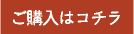 ご購入はコチラ